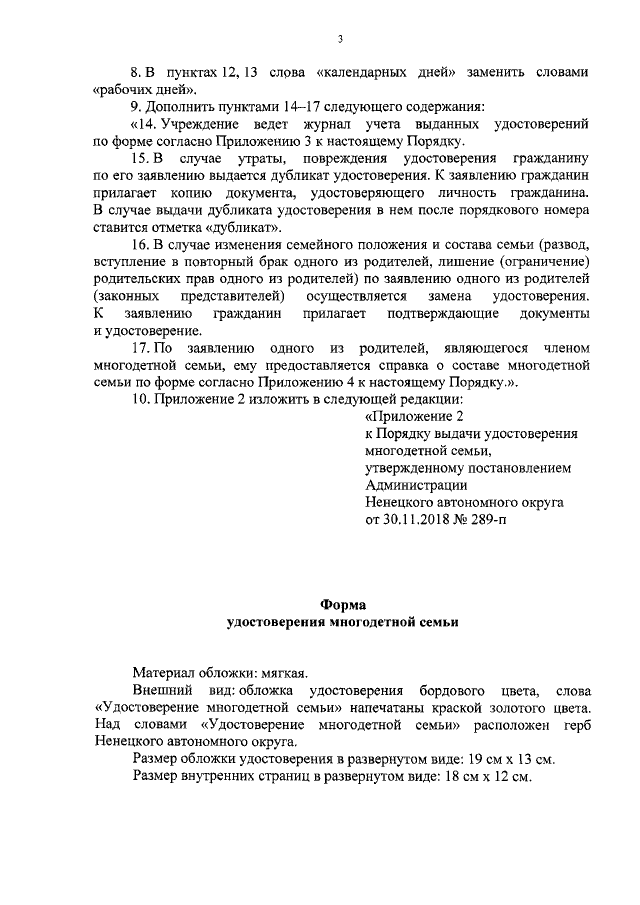 3

8. В пунктах 12, 13 слова «календарных дней» заменить словами «рабочих дней».

9. Дополнить пунктами 14–17 следующего содержания:

«14. Учреждение ведет журнал учета выданных удостоверений по форме согласно Приложению 3 к настоящему Порядку.

15. В случае утраты, повреждения удостоверения гражданину по его заявлению выдается дубликат удостоверения. К заявлению гражданин прилагает копию документа, удостоверяющего личность гражданина. В случае выдачи дубликата удостоверения в нем после порядкового номера ставится отметка «дубликат».

16. В случае изменения семейного положения и состава семьи (развод, вступление в повторный брак одного из родителей, лишение (ограничение) родительских прав одного из родителей) по заявлению одного из родителей (законных представителей) осуществляется замена удостоверения. К заявлению гражданин прилагает подтверждающие документы и удостоверение.

17. По заявлению одного из родителей, являющегося членом многодетной семьи, ему предоставляется справка о составе многодетной семьи по форме согласно Приложению 4 к настоящему Порядку.».

10. Приложение 2 изложить в следующей редакции:

«Приложение 2
к Порядку выдачи удостоверения многодетной семьи,
утвержденному постановлением Администрации
Ненецкого автономного округа
от 30.11.2018 № 289-п

Форма
удостоверения многодетной семьи

Материал обложки: мягкая.

Внешний вид: обложка удостоверения бордового цвета, слова «Удостоверение многодетной семьи» напечатаны краской золотого цвета. Над словами «Удостоверение многодетной семьи» расположен герб Ненецкого автономного округа.

Размер обложки удостоверения в развернутом виде: 19 см х 13 см.

Размер внутренних страниц в развернутом виде: 18 см х 12 см.